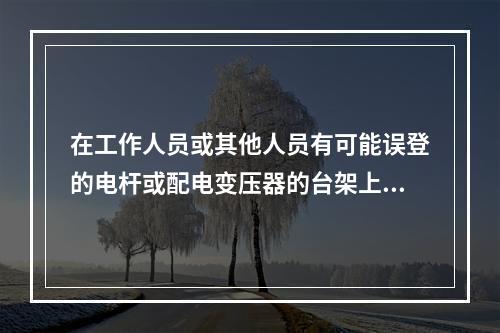 在工作人员或其他人员有可能误登的电杆或配电变压器的台架上...